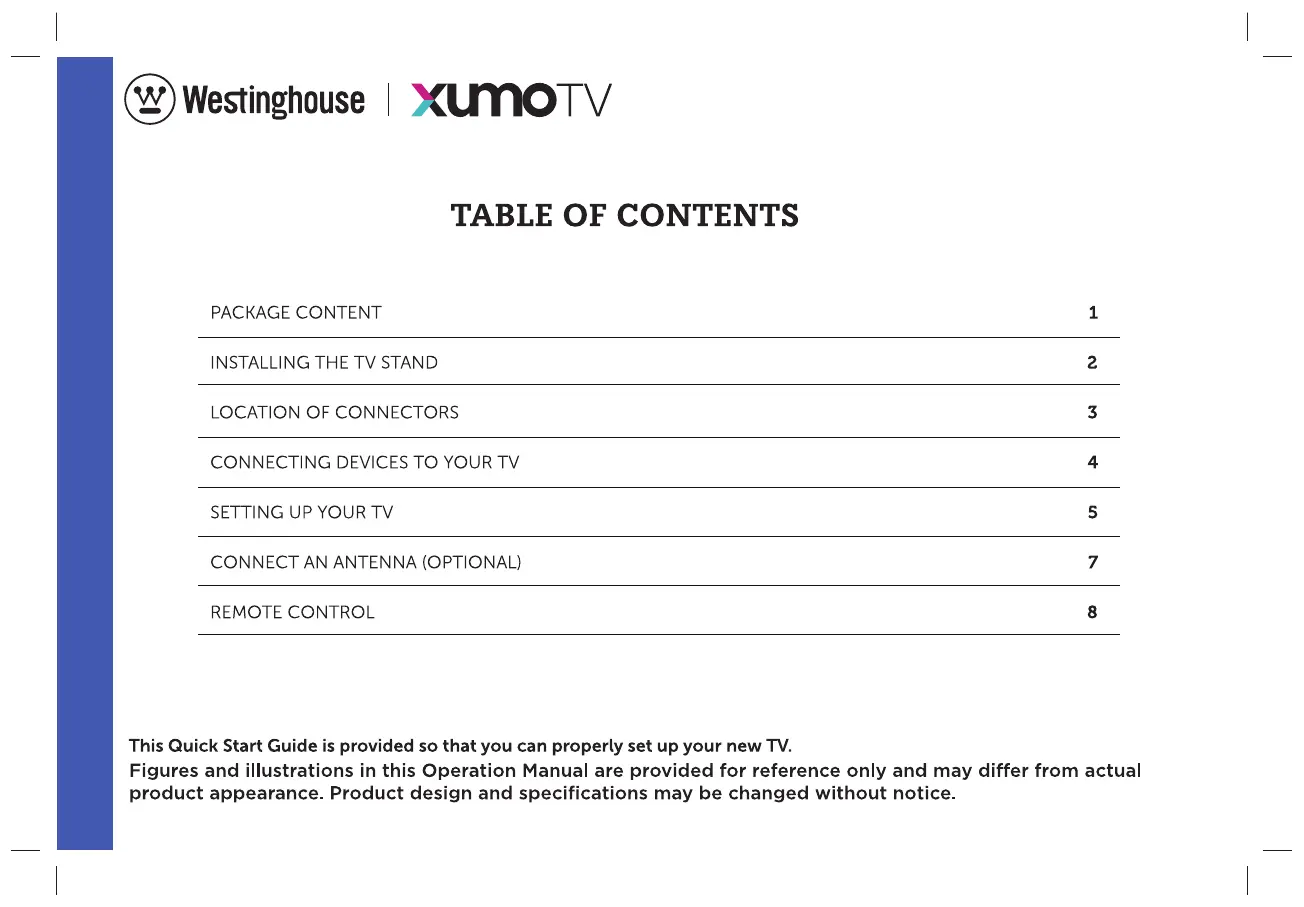 Westinghouse | XUMOTV

TABLE OF CONTENTS

PACKAGE CONTENT 1

INSTALLING THE TV STAND 2

LOCATION OF CONNECTORS 3

CONNECTING DEVICES TO YOUR TV 4

SETTING UP YOUR TV 5

CONNECT AN ANTENNA (OPTIONAL) 7

REMOTE CONTROL 8

This Quick Start Guide is provided so that you can properly set up your new TV.

Figures and illustrations in this Operation Manual are provided for reference only and may differ from actual product appearance. Product design and specifications may be changed without notice.